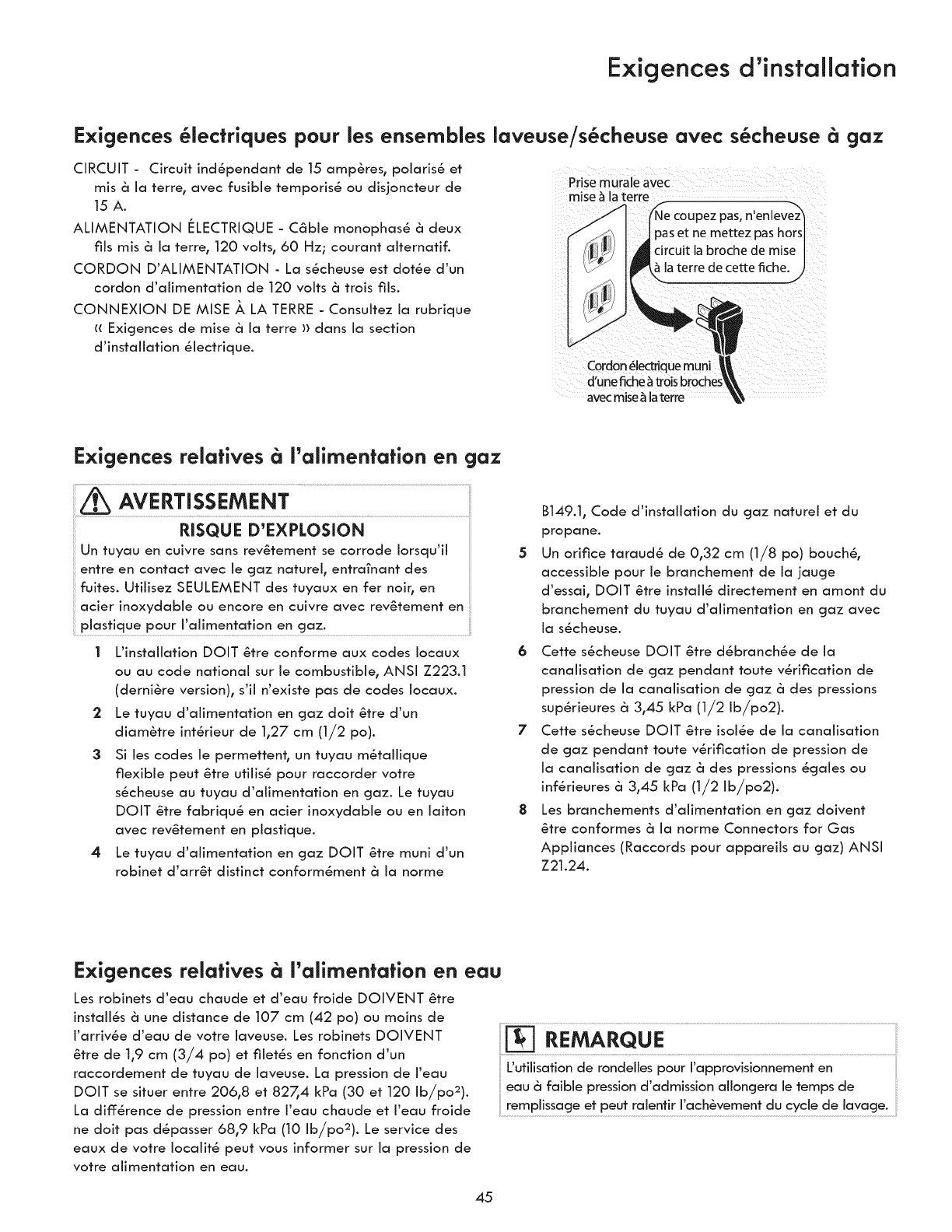 Exigences d'installation

Exigences électriques pour les ensembles laveuse/sécheuse avec sécheuse à gaz

CIRCUIT - Circuit indépendant de 15 ampères, polarisé et mis à la terre, avec fusible temporisé ou disjoncteur de 15 A.

ALIMENTATION ÉLECTRIQUE - Câble monophasé à deux fils mis à la terre, 120 volts, 60 Hz; courant alternatif.

CORDON D'ALIMENTATION - La sécheuse est dotée d'un cordon d'alimentation de 120 volts à trois fils.

CONNEXION DE MISE À LA TERRE - Consultez la rubrique « Exigences de mise à la terre » dans la section d'installation électrique.

Prise murale avec mise à la terre

Ne coupez pas, n'enlevez pas et ne mettez pas hors circuit la broche de mise à la terre de cette fiche.

Cordon électrique muni d'une fiche à trois broches avec mise à la terre

Exigences relatives à l'alimentation en gaz

AVERTISSEMENT

RISQUE D'EXPLOSION

Un tuyau en cuivre sans revêtement se corrode lorsqu'il entre en contact avec le gaz naturel, entraînant des fuites. Utilisez SEULEMENT des tuyaux en fer noir, en acier inoxydable ou encore en cuivre avec revêtement en plastique pour l'alimentation en gaz.

1 L'installation DOIT être conforme aux codes locaux ou au code national sur le combustible, ANSI Z223.1 (dernière version), s'il n'existe pas de codes locaux.

2 Le tuyau d'alimentation en gaz doit être d'un diamètre intérieur de 1,27 cm (1/2 po).

3 Si les codes le permettent, un tuyau métallique flexible peut être utilisé pour raccorder votre sécheuse au tuyau d'alimentation en gaz. Le tuyau DOIT être fabriqué en acier inoxydable ou en laiton avec revêtement en plastique.

4 Le tuyau d'alimentation en gaz DOIT être muni d'un robinet d'arrêt distinct conformément à la norme B149.1, Code d'installation du gaz naturel et du propane.

5 Un orifice taraudé de 0,32 cm (1/8 po) bouché, accessible pour le branchement de la jauge d'essai, DOIT être installé directement en amont du branchement du tuyau d'alimentation en gaz avec la sécheuse.

6 Cette sécheuse DOIT être débranchée de la canalisation de gaz pendant toute vérification de pression de la canalisation de gaz à des pressions supérieures à 3,45 kPa (1/2 lb/po2).

7 Cette sécheuse DOIT être isolée de la canalisation de gaz pendant toute vérification de pression de la canalisation de gaz à des pressions égales ou inférieures à 3,45 kPa (1/2 lb/po2).

8 Les branchements d'alimentation en gaz doivent être conformes à la norme Connectors for Gas Appliances (Raccords pour appareils au gaz) ANSI Z21.24.

Exigences relatives à l'alimentation en eau

Les robinets d'eau chaude et d'eau froide DOIVENT être installés à une distance de 107 cm (42 po) ou moins de l'arrivée d'eau de votre laveuse. Les robinets DOIVENT être de 1,9 cm (3/4 po) et filetés en fonction d'un raccordement de tuyau de laveuse. La pression de l'eau DOIT se situer entre 206,8 et 827,4 kPa (30 et 120 lb/po$^2$). La différence de pression entre l'eau chaude et l'eau froide ne doit pas dépasser 68,9 kPa (10 lb/po$^2$). Le service des eaux de votre localité peut vous informer sur la pression de votre alimentation en eau.

REMARQUE

L'utilisation de rondelles pour l'approvisionnement en eau à faible pression d'admission allongera le temps de remplissage et peut ralentir l'achèvement du cycle de lavage.

45